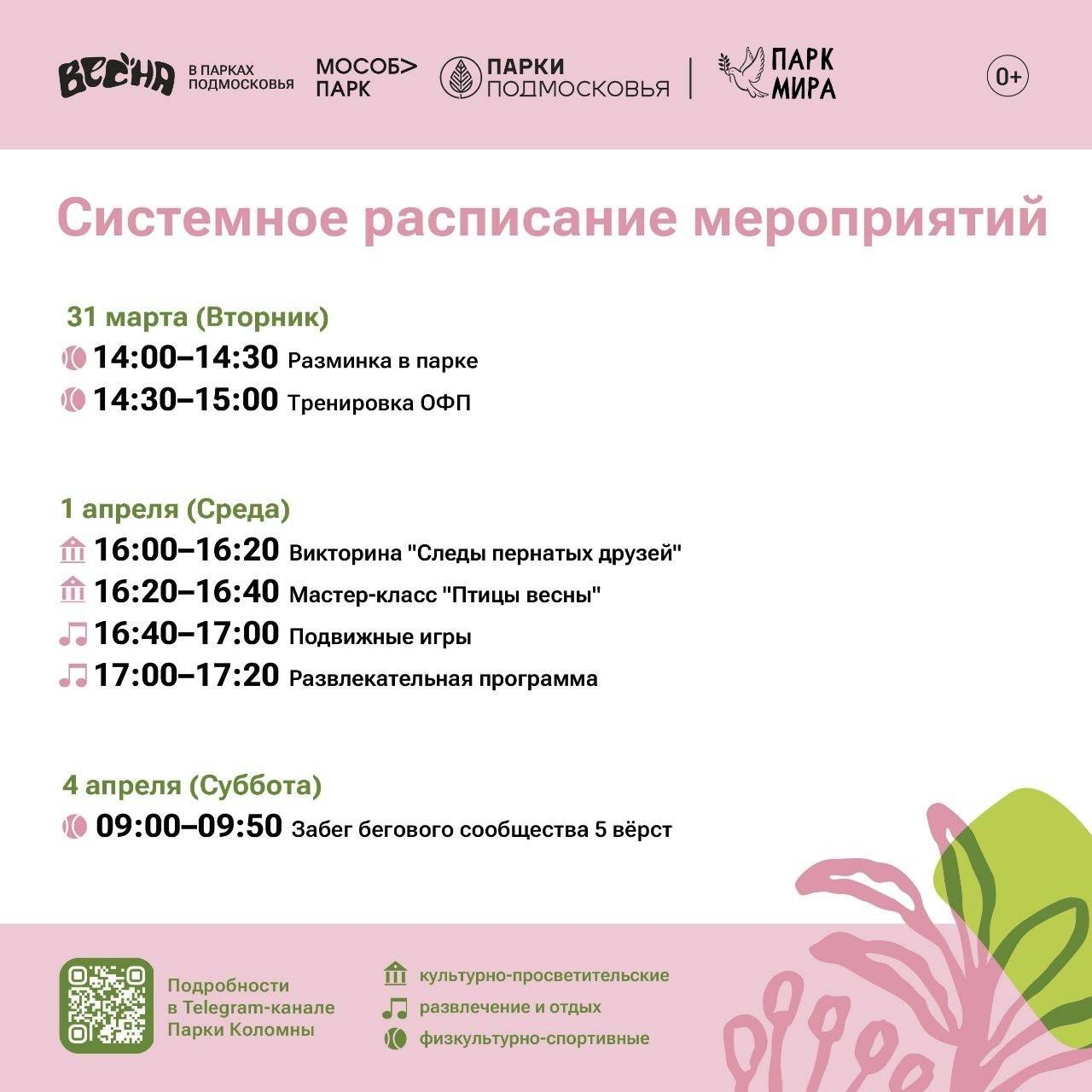 ВЕСНА В ПАРКАХ ПОДМОСКОВЬЯ

МОСОБ> ПАРК

ПАРКИ ПОДМОСКОВЬЯ

ПАРК МИРА

0+

Системное расписание мероприятий

31 марта (Вторник)

14:00–14:30 Разминка в парке

14:30–15:00 Тренировка ОФП

1 апреля (Среда)

16:00–16:20 Викторина "Следы пернатых друзей"

16:20–16:40 Мастер-класс "Птицы весны"

16:40–17:00 Подвижные игры

17:00–17:20 Развлекательная программа

4 апреля (Суббота)

09:00–09:50 Забег бегового сообщества 5 вёрст

Подробности в Telegram-канале Парки Коломны

культурно-просветительские

развлечение и отдых

физкультурно-спортивные